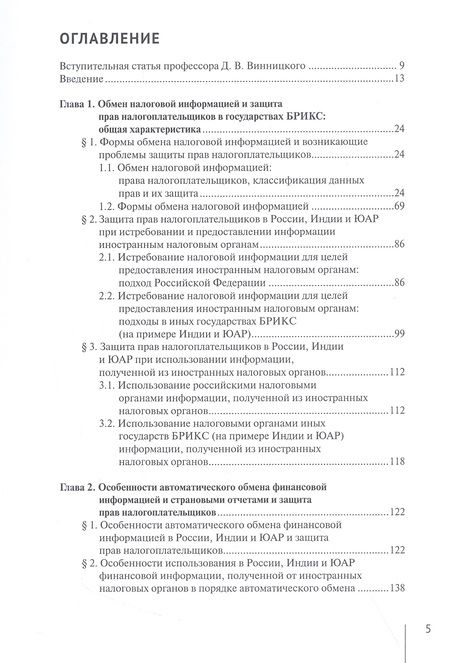 ОГЛАВЛЕНИЕ

Вступительная статья профессора Д. В. Винницкого 9
Введение 13

Глава 1. Обмен налоговой информацией и защита прав налогоплательщиков в государствах БРИКС: общая характеристика 24
§ 1. Формы обмена налоговой информацией и возникающие проблемы защиты прав налогоплательщиков 24
1.1. Обмен налоговой информацией: права налогоплательщиков, классификация данных прав и их защита 24
1.2. Формы обмена налоговой информацией 69
§ 2. Защита прав налогоплательщиков в России, Индии и ЮАР при истребовании и предоставлении информации иностранным налоговым органам 86
2.1. Истребование налоговой информации для целей предоставления иностранным налоговым органам: подход Российской Федерации 86
2.2. Истребование налоговой информации для целей предоставления иностранным налоговым органам: подходы в иных государствах БРИКС (на примере Индии и ЮАР) 99
§ 3. Защита прав налогоплательщиков в России, Индии и ЮАР при использовании информации, полученной из иностранных налоговых органов 112
3.1. Использование российскими налоговыми органами информации, полученной из иностранных налоговых органов 112
3.2. Использование налоговыми органами иных государств БРИКС (на примере Индии и ЮАР) информации, полученной из иностранных налоговых органов 118

Глава 2. Особенности автоматического обмена финансовой информацией и страновыми отчетами и защита прав налогоплательщиков 122
§ 1. Особенности автоматического обмена финансовой информацией в России, Индии и ЮАР и защита прав налогоплательщиков 122
§ 2. Особенности использования в России, Индии и ЮАР финансовой информации, полученной от иностранных налоговых органов в порядке автоматического обмена 138

5